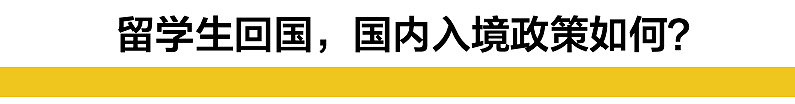 留学生回国，国内入境政策如何?